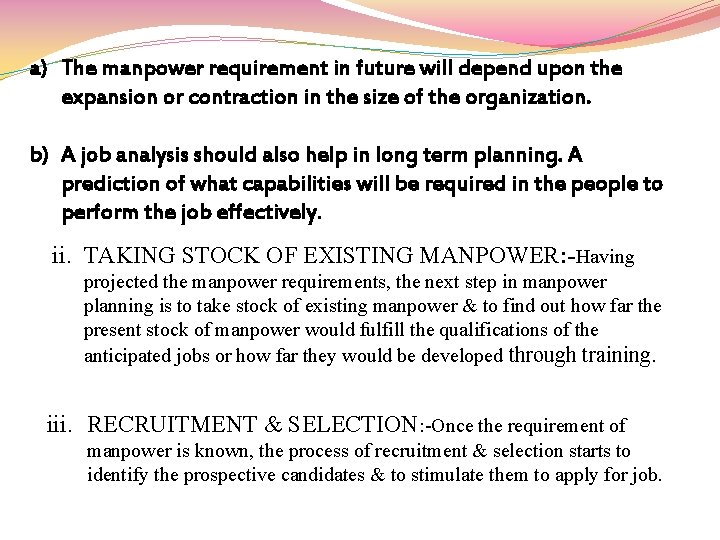 a) The manpower requirement in future will depend upon the expansion or contraction in the size of the organization.

b) A job analysis should also help in long term planning. A prediction of what capabilities will be required in the people to perform the job effectively.

ii. TAKING STOCK OF EXISTING MANPOWER:-Having projected the manpower requirements, the next step in manpower planning is to take stock of existing manpower & to find out how far the present stock of manpower would fulfill the qualifications of the anticipated jobs or how far they would be developed through training.

iii. RECRUITMENT & SELECTION:-Once the requirement of manpower is known, the process of recruitment & selection starts to identify the prospective candidates & to stimulate them to apply for job.